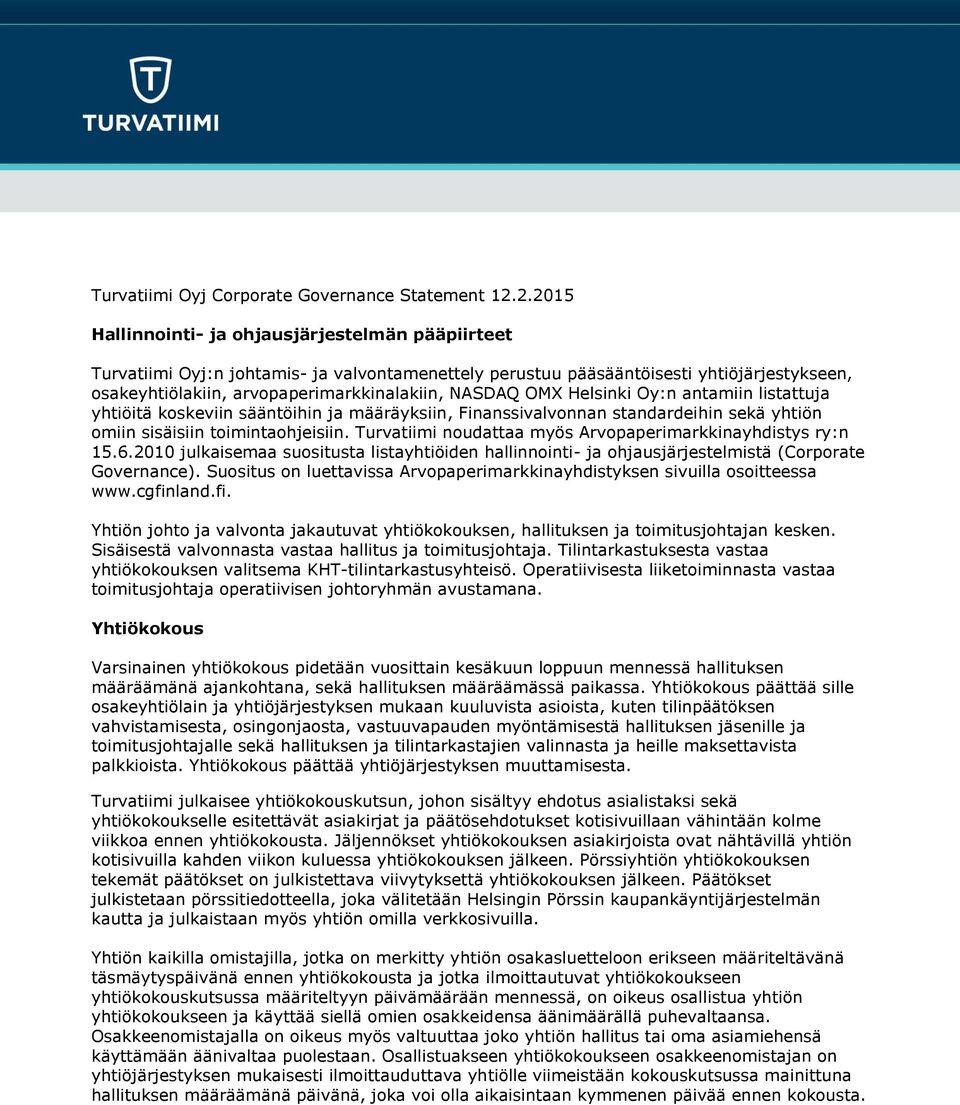 TURVATIIMI

Turvatiimi Oyj Corporate Governance Statement 12.2.2015

Hallinnointi- ja ohjausjärjestelmän pääpiirteet

Turvatiimi Oyj:n johtamis- ja valvontamenettely perustuu pääsääntöisesti yhtiöjärjestykseen, osakeyhtiölakiin, arvopaperimarkkinalakiin, NASDAQ OMX Helsinki Oy:n antamiin listattuja yhtiöitä koskeviin sääntöihin ja määräyksiin, Finanssivalvonnan standardeihin sekä yhtiön omiin sisäisiin toimintaohjeisiin. Turvatiimi noudattaa myös Arvopaperimarkkinayhdistys ry:n 15.6.2010 julkaisemaa suositusta listayhtiöiden hallinnointi- ja ohjausjärjestelmistä (Corporate Governance). Suositus on luettavissa Arvopaperimarkkinayhdistyksen sivuilla osoitteessa www.cgfinland.fi.

Yhtiön johto ja valvonta jakautuvat yhtiökokouksen, hallituksen ja toimitusjohtajan kesken. Sisäisestä valvonnasta vastaa hallitus ja toimitusjohtaja. Tilintarkastuksesta vastaa yhtiökokouksen valitsema KHT-tilintarkastusyhteisö. Operatiivisesta liiketoiminnasta vastaa toimitusjohtaja operatiivisen johtoryhmän avustamana.

Yhtiökokous

Varsinainen yhtiökokous pidetään vuosittain kesäkuun loppuun mennessä hallituksen määräämänä ajankohtana, sekä hallituksen määräämässä paikassa. Yhtiökokous päättää sille osakeyhtiölain ja yhtiöjärjestyksen mukaan kuuluvista asioista, kuten tilinpäätöksen vahvistamisesta, osingonjaosta, vastuuvapauden myöntämisestä hallituksen jäsenille ja toimitusjohtajalle sekä hallituksen ja tilintarkastajien valinnasta ja heille maksettavista palkkioista. Yhtiökokous päättää yhtiöjärjestyksen muuttamisesta.

Turvatiimi julkaisee yhtiökokouskutsun, johon sisältyy ehdotus asialistaksi sekä yhtiökokoukselle esitettävät asiakirjat ja päätösehdotukset kotisivuillaan vähintään kolme viikkoa ennen yhtiökokousta. Jäljennökset yhtiökokouksen asiakirjoista ovat nähtävillä yhtiön kotisivuilla kahden viikon kuluessa yhtiökokouksen jälkeen. Pörssiyhtiön yhtiökokouksen tekemät päätökset on julkistettava viivytyksettä yhtiökokouksen jälkeen. Päätökset julkistetaan pörssitiedotteella, joka välitetään Helsingin Pörssin kaupankäyntijärjestelmän kautta ja julkaistaan myös yhtiön omilla verkkosivuilla.

Yhtiön kaikilla omistajilla, jotka on merkitty yhtiön osakasluetteloon erikseen määriteltävänä täsmäytyspäivänä ennen yhtiökokousta ja jotka ilmoittautuvat yhtiökokoukseen yhtiökokouskutsussa määriteltyyn päivämäärään mennessä, on oikeus osallistua yhtiön yhtiökokoukseen ja käyttää siellä omien osakkeidensa äänimäärällä puhevaltaansa. Osakkeenomistajalla on oikeus myös valtuuttaa joko yhtiön hallitus tai oma asiamiehensä käyttämään äänivaltaa puolestaan. Osallistuakseen yhtiökokoukseen osakkeenomistajan on yhtiöjärjestyksen mukaisesti ilmoittauduttava yhtiölle viimeistään kokouskutsussa mainittuna hallituksen määräämänä päivänä, joka voi olla aikaisintaan kymmenen päivää ennen kokousta.